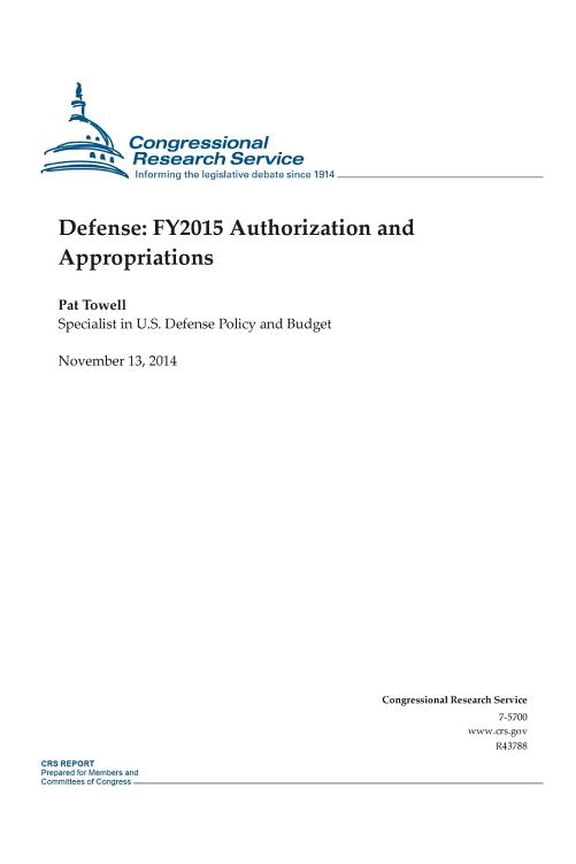 Congressional Research Service
Informing the legislative debate since 1914

Defense: FY2015 Authorization and Appropriations

Pat Towell
Specialist in U.S. Defense Policy and Budget

November 13, 2014

Congressional Research Service
7-5700
www.crs.gov
R43788

CRS REPORT
Prepared for Members and Committees of Congress